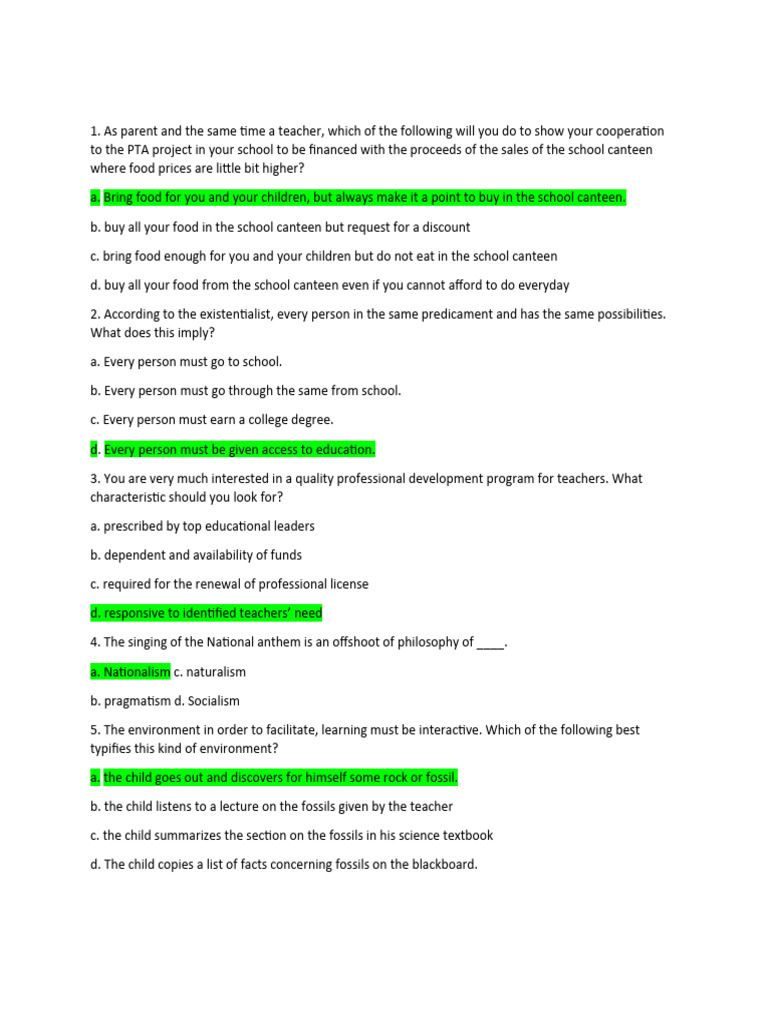 1. As parent and the same time a teacher, which of the following will you do to show your cooperation to the PTA project in your school to be financed with the proceeds of the sales of the school canteen where food prices are little bit higher?

a. Bring food for you and your children, but always make it a point to buy in the school canteen.

b. buy all your food in the school canteen but request for a discount

c. bring food enough for you and your children but do not eat in the school canteen

d. buy all your food from the school canteen even if you cannot afford to do everyday

2. According to the existentialist, every person in the same predicament and has the same possibilities. What does this imply?

a. Every person must go to school.

b. Every person must go through the same from school.

c. Every person must earn a college degree.

d. Every person must be given access to education.

3. You are very much interested in a quality professional development program for teachers. What characteristic should you look for?

a. prescribed by top educational leaders

b. dependent and availability of funds

c. required for the renewal of professional license

d. responsive to identified teachers' need

4. The singing of the National anthem is an offshoot of philosophy of ____.

a. Nationalism c. naturalism

b. pragmatism d. Socialism

5. The environment in order to facilitate, learning must be interactive. Which of the following best typifies this kind of environment?

a. the child goes out and discovers for himself some rock or fossil.

b. the child listens to a lecture on the fossils given by the teacher

c. the child summarizes the section on the fossils in his science textbook

d. The child copies a list of facts concerning fossils on the blackboard.